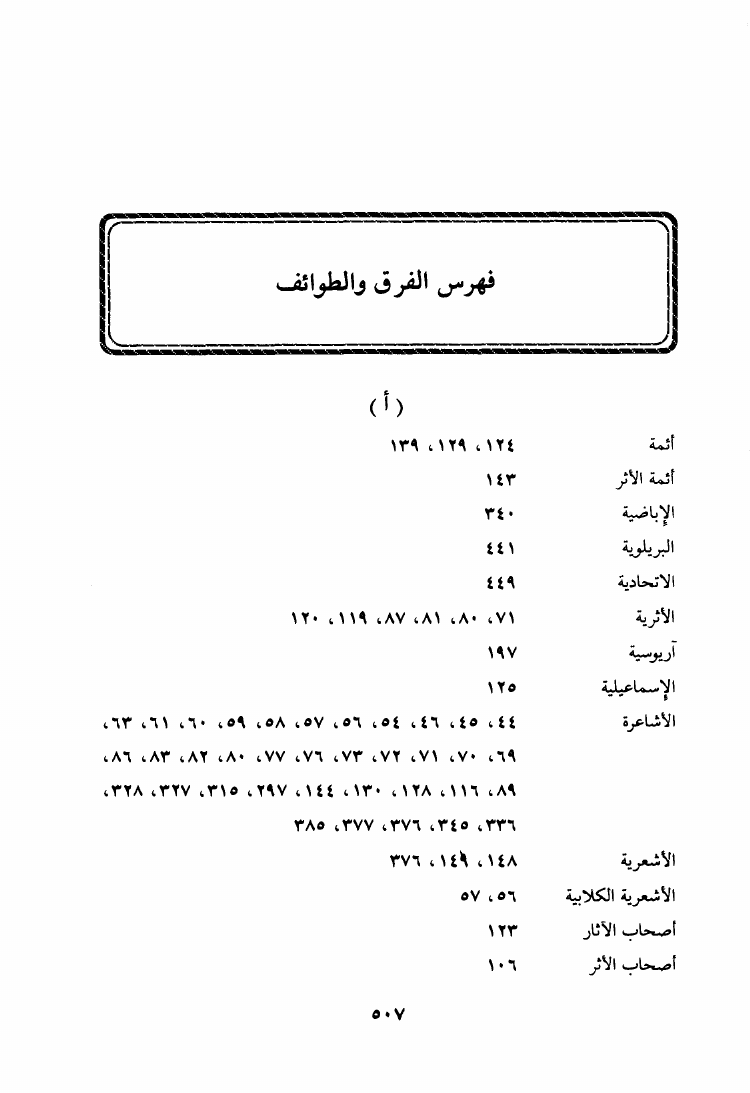 فهرس الفرق والطوائف

( أ )

أئمة ١٢٤، ١٢٩، ١٣٩

أئمة الأثر ١٤٣

الإباضية ٣٤٠

البريلوية ٤٤١

الاتحادية ٤٤٩

الأثرية ٧١، ٨٠، ٨١، ٨٧، ١١٩، ١٢٠

آريوسية ١٩٧

الإسماعيلية ١٢٥

الأشاعرة ٤٤، ٤٥، ٤٦، ٥٤، ٥٦، ٥٧، ٥٨، ٥٩، ٦٠، ٦١، ٦٣، ٦٩، ٧٠، ٧١، ٧٢، ٧٣، ٧٦، ٧٧، ٨٠، ٨٢، ٨٣، ٨٦، ٨٩، ١١٦، ١٢٨، ١٣٠، ١٤٤، ٢٩٧، ٣١٥، ٣٢٧، ٣٢٨، ٣٣٦، ٣٤٥، ٣٧٦، ٣٧٧، ٣٨٥

الأشعرية ١٤٨، ١٤٩، ٣٧٦

الأشعرية الكلابية ٥٦، ٥٧

أصحاب الآثار ١٢٣

أصحاب الأثر ١٠٦

٥٠٧